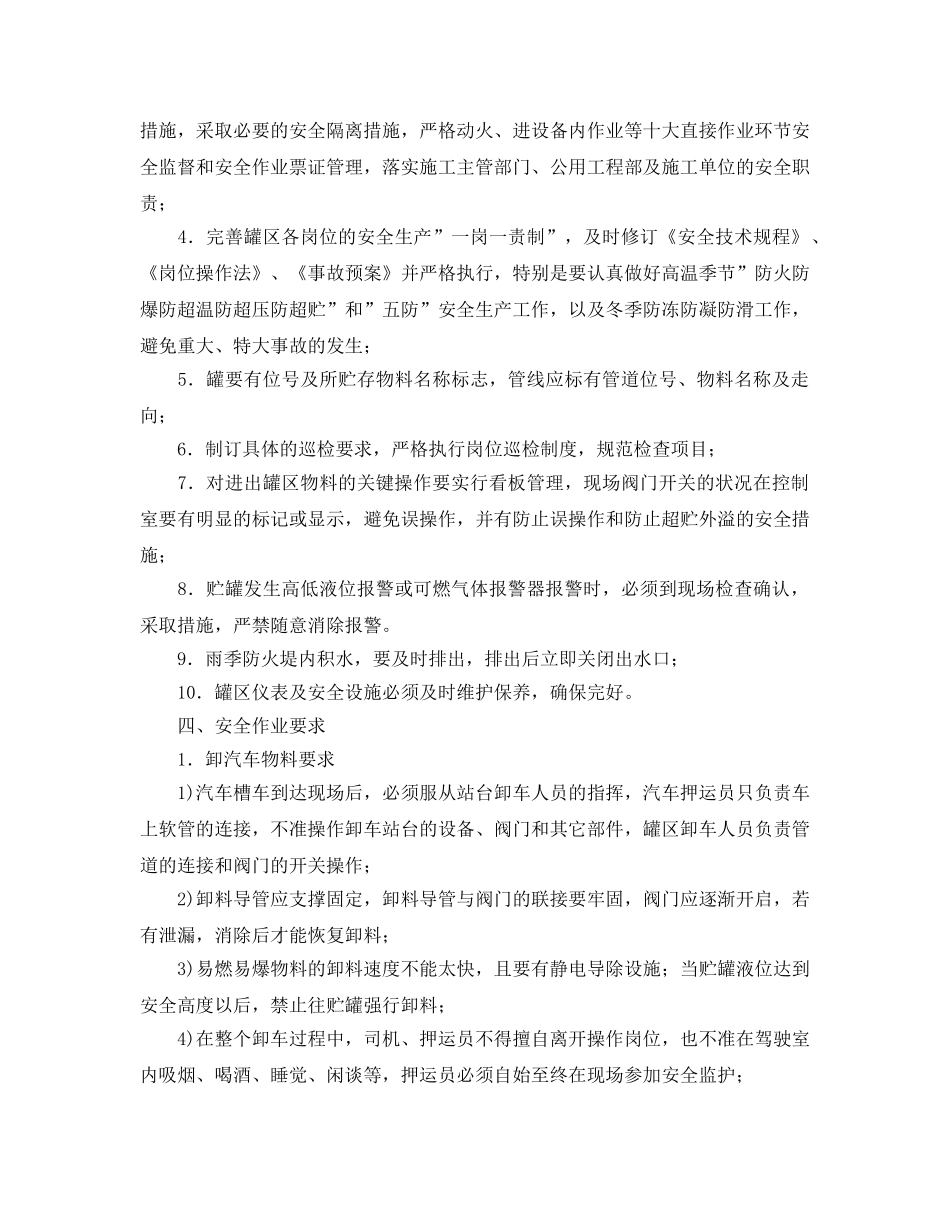 措施，采取必要的安全隔离措施，严格动火、进设备内作业等十大直接作业环节安全监督和安全作业票证管理，落实施工主管部门、公用工程部及施工单位的安全职责；

4．完善罐区各岗位的安全生产”一岗一责制”，及时修订《安全技术规程》、《岗位操作法》、《事故预案》并严格执行，特别是要认真做好高温季节”防火防爆防超温防超压防超贮”和”五防”安全生产工作，以及冬季防冻防凝防滑工作，避免重大、特大事故的发生；

5．罐要有位号及所贮存物料名称标志，管线应标有管道位号、物料名称及走向；

6．制订具体的巡检要求，严格执行岗位巡检制度，规范检查项目；

7．对进出罐区物料的关键操作要实行看板管理，现场阀门开关的状况在控制室要有明显的标记或显示，避免误操作，并有防止误操作和防止超贮外溢的安全措施；

8．贮罐发生高低液位报警或可燃气体报警器报警时，必须到现场检查确认，采取措施，严禁随意消除报警。

9．雨季防火堤内积水，要及时排出，排出后立即关闭出水口；

10．罐区仪表及安全设施必须及时维护保养，确保完好。

四、安全作业要求

1．卸汽车物料要求

1)汽车槽车到达现场后，必须服从站台卸车人员的指挥，汽车押运员只负责车上软管的连接，不准操作卸车站台的设备、阀门和其它部件，罐区卸车人员负责管道的连接和阀门的开关操作；

2)卸料导管应支撑固定，卸料导管与阀门的联接要牢固，阀门应逐渐开启，若有泄漏，消除后才能恢复卸料；

3)易燃易爆物料的卸料速度不能太快，且要有静电导除设施；当贮罐液位达到安全高度以后，禁止往贮罐强行卸料；

4)在整个卸车过程中，司机、押运员不得擅自离开操作岗位，也不准在驾驶室内吸烟、喝酒、睡觉、闲谈等，押运员必须自始至终在现场参加安全监护；